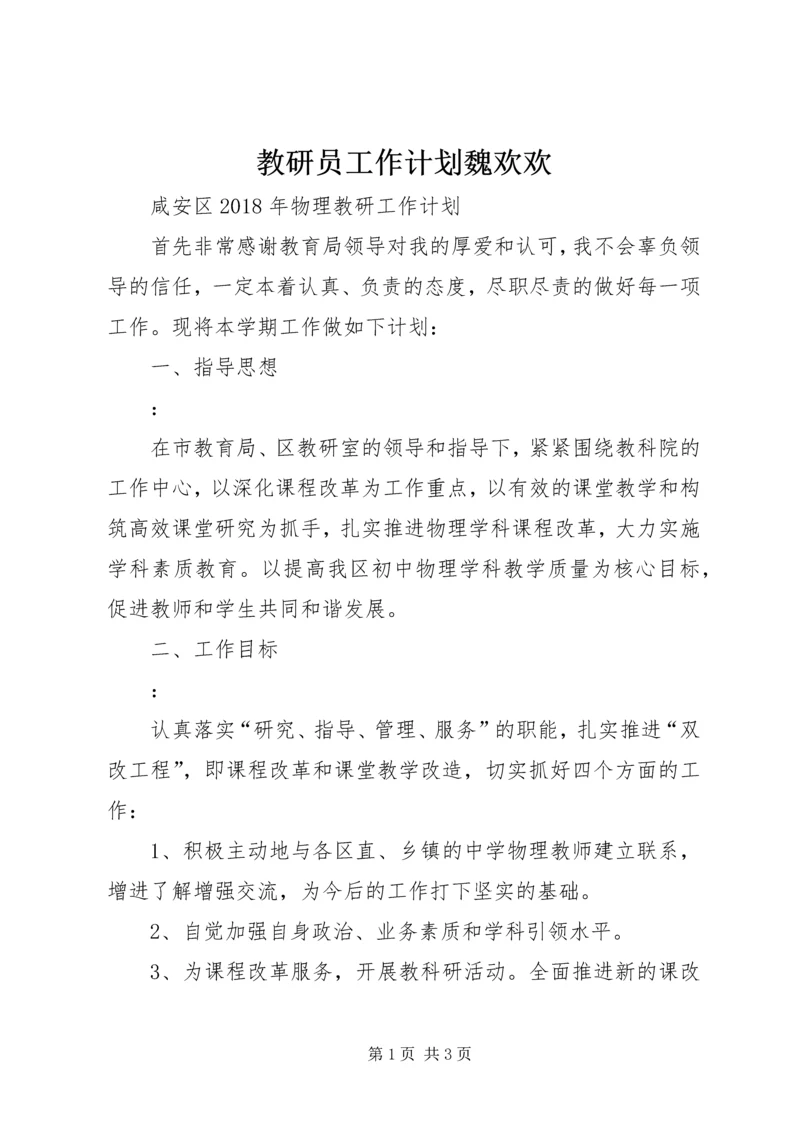 教研员工作计划魏欢欢

咸安区2018年物理教研工作计划

首先非常感谢教育局领导对我的厚爱和认可，我不会辜负领导的信任，一定本着认真、负责的态度，尽职尽责的做好每一项工作。现将本学期工作做如下计划：

一、指导思想

：

在市教育局、区教研室的领导和指导下，紧紧围绕教科院的工作中心，以深化课程改革为工作重点，以有效的课堂教学和构筑高效课堂研究为抓手，扎实推进物理学科课程改革，大力实施学科素质教育。以提高我区初中物理学科教学质量为核心目标，促进教师和学生共同和谐发展。

二、工作目标

：

认真落实“研究、指导、管理、服务”的职能，扎实推进“双改工程”，即课程改革和课堂教学改造，切实抓好四个方面的工作：

1、积极主动地与各区直、乡镇的中学物理教师建立联系，增进了解增强交流，为今后的工作打下坚实的基础。

2、自觉加强自身政治、业务素质和学科引领水平。

3、为课程改革服务，开展教科研活动。全面推进新的课改

第1页 共3页